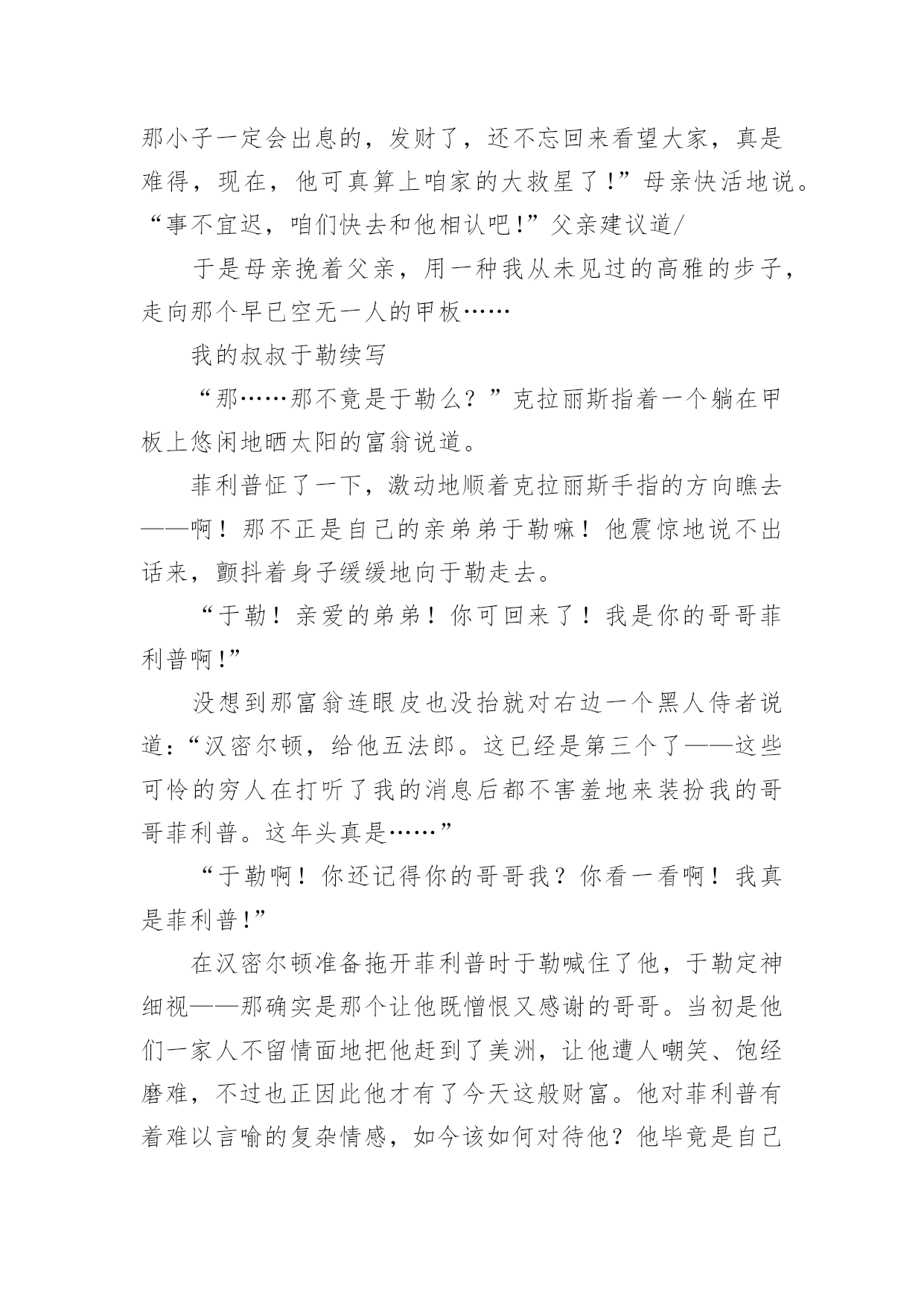 那小子一定会出息的，发财了，还不忘回来看望大家，真是难得，现在，他可真算上咱家的大救星了!”母亲快活地说。“事不宜迟，咱们快去和他相认吧!”父亲建议道/

于是母亲挽着父亲，用一种我从未见过的高雅的步子，走向那个早已空无一人的甲板……

我的叔叔于勒续写

“那……那不竟是于勒么？”克拉丽斯指着一个躺在甲板上悠闲地晒太阳的富翁说道。

菲利普怔了一下，激动地顺着克拉丽斯手指的方向瞧去——啊！那不正是自己的亲弟弟于勒嘛！他震惊地说不出话来，颤抖着身子缓缓地向于勒走去。

“于勒！亲爱的弟弟！你可回来了！我是你的哥哥菲利普啊!”

没想到那富翁连眼皮也没抬就对右边一个黑人侍者说道:“汉密尔顿，给他五法郎。这已经是第三个了——这些可怜的穷人在打听了我的消息后都不害羞地来装扮我的哥哥菲利普。这年头真是……”

“于勒啊！你还记得你的哥哥我？你看一看啊！我真是菲利普!”

在汉密尔顿准备拖开菲利普时于勒喊住了他，于勒定神细视——那确实是那个让他既憎恨又感谢的哥哥。当初是他们一家人不留情面地把他赶到了美洲，让他遭人嘲笑、饱经磨难，不过也正因此他才有了今天这般财富。他对菲利普有着难以言喻的复杂情感，如今该如何对待他？他毕竟是自己